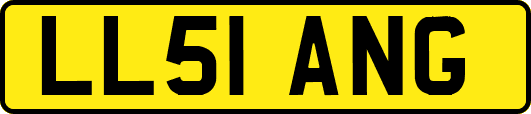 LL51 ANG